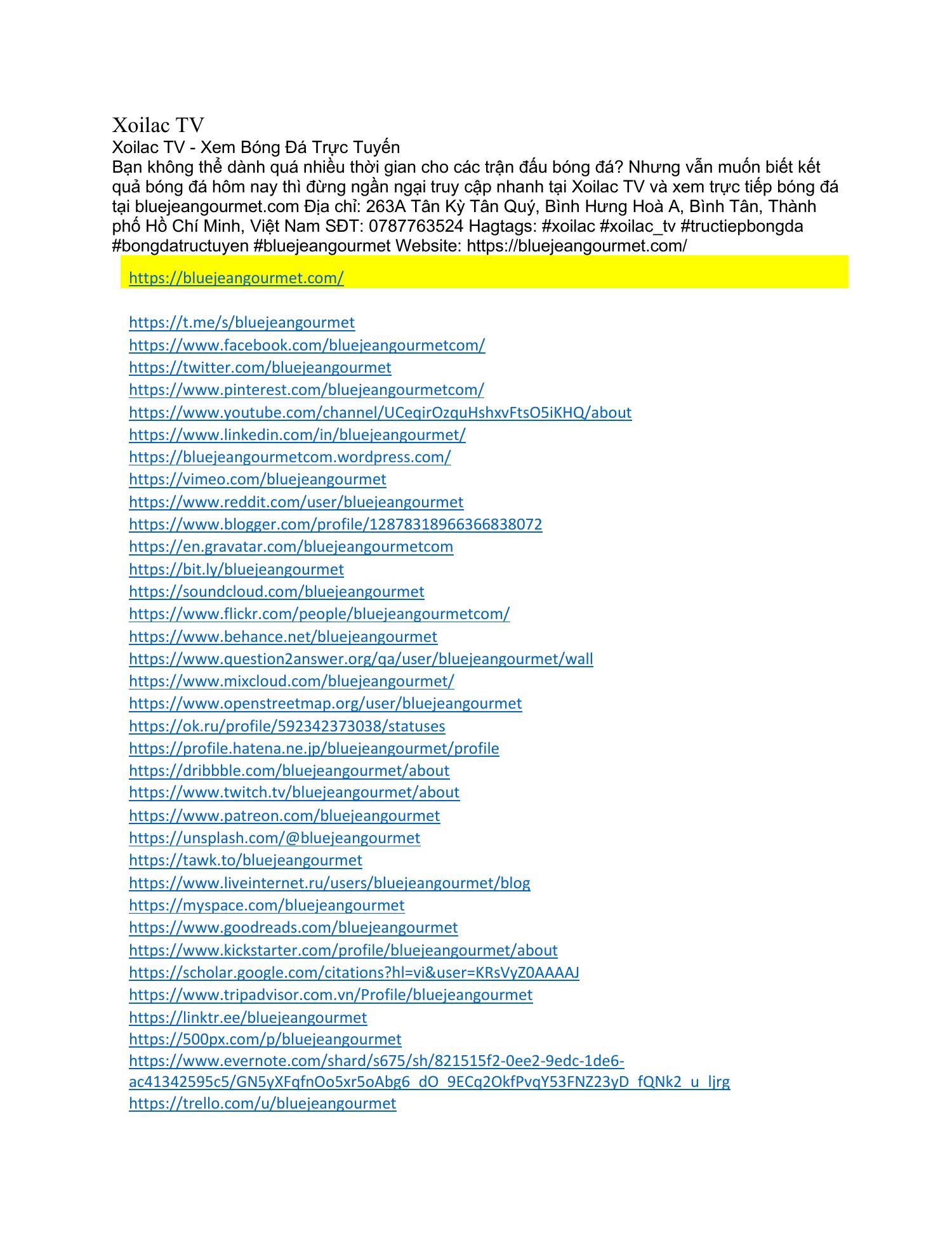 Xoilac TV
Xoilac TV - Xem Bóng Đá Trực Tuyến
Bạn không thể dành quá nhiều thời gian cho các trận đấu bóng đá? Nhưng vẫn muốn biết kết quả bóng đá hôm nay thì đừng ngần ngại truy cập nhanh tại Xoilac TV và xem trực tiếp bóng đá tại bluejeangourmet.com Địa chỉ: 263A Tân Kỳ Tân Quý, Bình Hưng Hoà A, Bình Tân, Thành phố Hồ Chí Minh, Việt Nam SĐT: 0787763524 Hagtags: #xoilac #xoilac_tv #tructiepbongda #bongdatructuyen #bluejeangourmet Website: https://bluejeangourmet.com/

https://bluejeangourmet.com/

https://t.me/s/bluejeangourmet
https://www.facebook.com/bluejeangourmetcom/
https://twitter.com/bluejeangourmet
https://www.pinterest.com/bluejeangourmetcom/
https://www.youtube.com/channel/UCeqirOzquHshxvFtsO5iKHQ/about
https://www.linkedin.com/in/bluejeangourmet/
https://bluejeangourmetcom.wordpress.com/
https://vimeo.com/bluejeangourmet
https://www.reddit.com/user/bluejeangourmet
https://www.blogger.com/profile/12878318966366838072
https://en.gravatar.com/bluejeangourmetcom
https://bit.ly/bluejeangourmet
https://soundcloud.com/bluejeangourmet
https://www.flickr.com/people/bluejeangourmetcom/
https://www.behance.net/bluejeangourmet
https://www.question2answer.org/qa/user/bluejeangourmet/wall
https://www.mixcloud.com/bluejeangourmet/
https://www.openstreetmap.org/user/bluejeangourmet
https://ok.ru/profile/592342373038/statuses
https://profile.hatena.ne.jp/bluejeangourmet/profile
https://dribbble.com/bluejeangourmet/about
https://www.twitch.tv/bluejeangourmet/about
https://www.patreon.com/bluejeangourmet
https://unsplash.com/@bluejeangourmet
https://tawk.to/bluejeangourmet
https://www.liveinternet.ru/users/bluejeangourmet/blog
https://myspace.com/bluejeangourmet
https://www.goodreads.com/bluejeangourmet
https://www.kickstarter.com/profile/bluejeangourmet/about
https://scholar.google.com/citations?hl=vi&user=KRsVyZ0AAAAJ
https://www.tripadvisor.com.vn/Profile/bluejeangourmet
https://linktr.ee/bluejeangourmet
https://500px.com/p/bluejeangourmet
https://www.evernote.com/shard/s675/sh/821515f2-0ee2-9edc-1de6-ac41342595c5/GN5yXFqfnOo5xr5oAbg6_dO_9ECq2OkfPvqY53FNZ23yD_fQNk2_u_ljrg
https://trello.com/u/bluejeangourmet